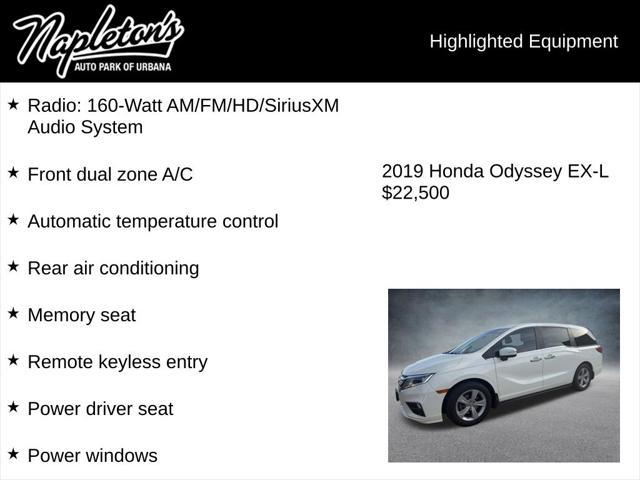 Napleton's
AUTO PARK OF URBANA

Highlighted Equipment

★ Radio: 160-Watt AM/FM/HD/SiriusXM Audio System

★ Front dual zone A/C

★ Automatic temperature control

★ Rear air conditioning

★ Memory seat

★ Remote keyless entry

★ Power driver seat

★ Power windows

2019 Honda Odyssey EX-L
$22,500